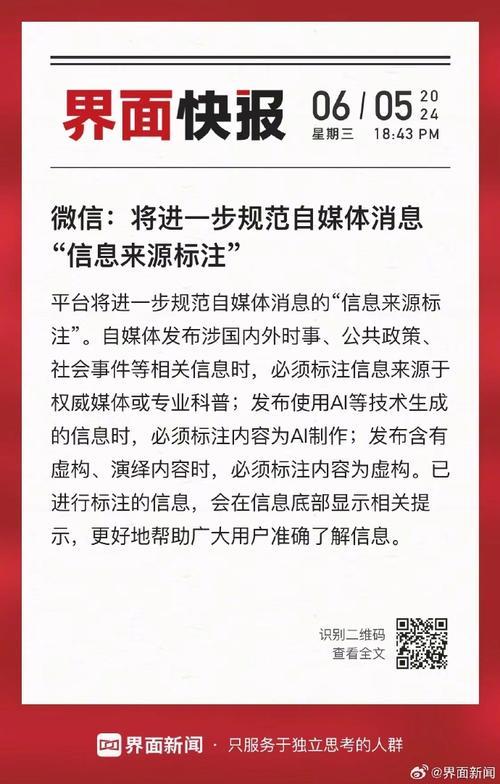 界面快报

06 / 05 2024
星期三 18:43 PM

微信：将进一步规范自媒体消息“信息来源标注”

平台将进一步规范自媒体消息的“信息来源标注”。自媒体发布涉国内外时事、公共政策、社会事件等相关信息时，必须标注信息来源于权威媒体或专业科普；发布使用AI等技术生成的信息时，必须标注内容为AI制作；发布含有虚构、演绎内容时，必须标注内容为虚构。已进行标注的信息，会在信息底部显示相关提示，更好地帮助广大用户准确了解信息。

识别二维码
查看全文

界面新闻 · 只服务于独立思考的人群

@界面新闻